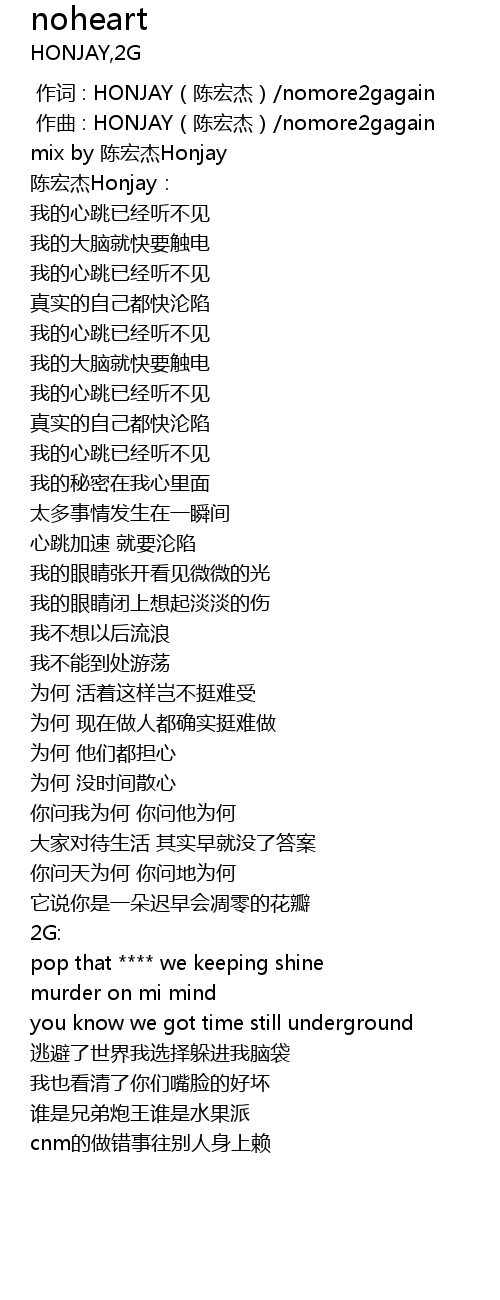 noheart
HONJAY,2G

作词 : HONJAY（陈宏杰）/nomore2gagain
作曲 : HONJAY（陈宏杰）/nomore2gagain
mix by 陈宏杰Honjay
陈宏杰Honjay：
我的心跳已经听不见
我的大脑就快要触电
我的心跳已经听不见
真实的自己都快沦陷
我的心跳已经听不见
我的大脑就快要触电
我的心跳已经听不见
真实的自己都快沦陷
我的心跳已经听不见
我的秘密在我心里面
太多事情发生在一瞬间
心跳加速 就要沦陷
我的眼睛张开看见微微的光
我的眼睛闭上想起淡淡的伤
我不想以后流浪
我不能到处游荡
为何 活着这样岂不挺难受
为何 现在做人都确实挺难做
为何 他们都担心
为何 没时间散心
你问我为何 你问他为何
大家对待生活 其实早就没了答案
你问天为何 你问地为何
它说你是一朵迟早会凋零的花瓣
2G:
pop that **** we keeping shine
murder on mi mind
you know we got time still underground
逃避了世界我选择躲进我脑袋
我也看清了你们嘴脸的好坏
谁是兄弟炮王谁是水果派
cnm的做错事往别人身上赖